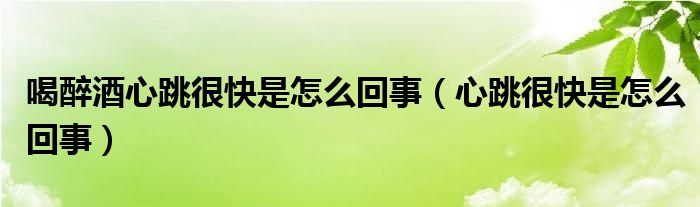 喝醉酒心跳很快是怎么回事（心跳很快是怎么回事）